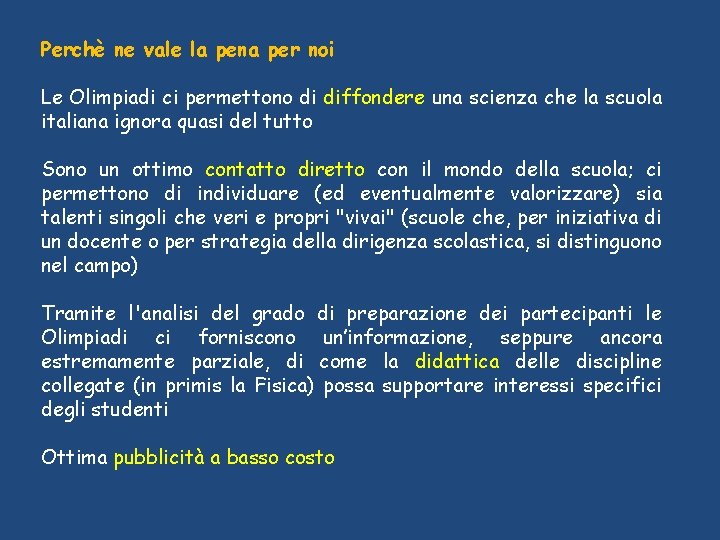 Perchè ne vale la pena per noi

Le Olimpiadi ci permettono di diffondere una scienza che la scuola italiana ignora quasi del tutto

Sono un ottimo contatto diretto con il mondo della scuola; ci permettono di individuare (ed eventualmente valorizzare) sia talenti singoli che veri e propri "vivai" (scuole che, per iniziativa di un docente o per strategia della dirigenza scolastica, si distinguono nel campo)

Tramite l'analisi del grado di preparazione dei partecipanti le Olimpiadi ci forniscono un'informazione, seppure ancora estremamente parziale, di come la didattica delle discipline collegate (in primis la Fisica) possa supportare interessi specifici degli studenti

Ottima pubblicità a basso costo